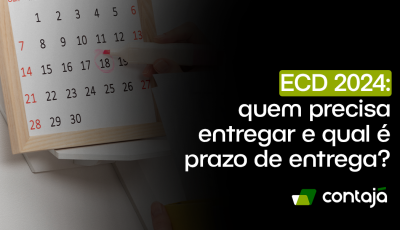 1 2 3 4 5 6
7 8 9 10 11 12 13
14 15 16 17 18 19
21 22 23 24 25 26 27
28 29 30

ECD 2024:
quem precisa entregar e qual é prazo de entrega?

contajá